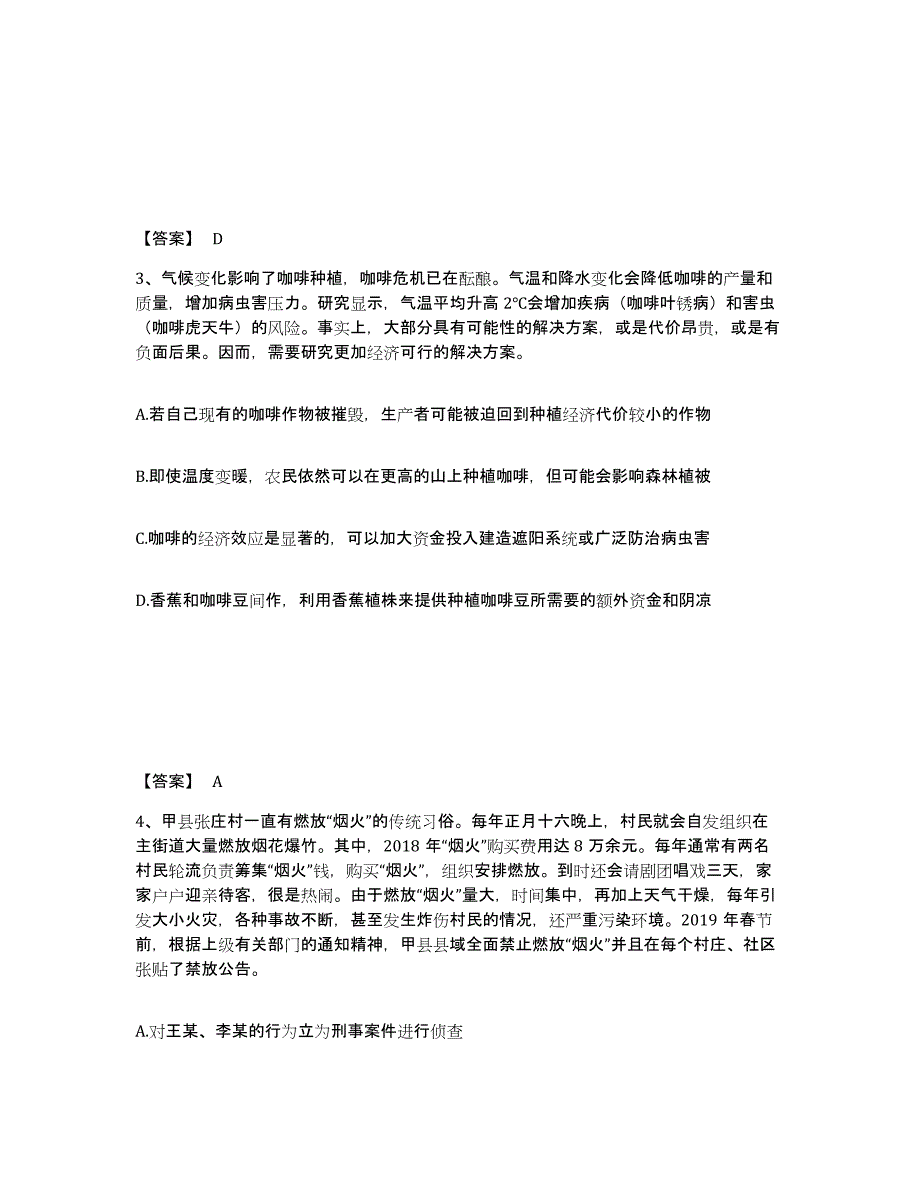 【答案】 D

3、气候变化影响了咖啡种植，咖啡危机已在酝酿。气温和降水变化会降低咖啡的产量和质量，增加病虫害压力。研究显示，气温平均升高 2℃会增加疾病（咖啡叶锈病）和害虫（咖啡虎天牛）的风险。事实上，大部分具有可能性的解决方案，或是代价昂贵，或是有负面后果。因而，需要研究更加经济可行的解决方案。

A.若自己现有的咖啡作物被摧毁，生产者可能被迫回到种植经济代价较小的作物

B.即使温度变暖，农民依然可以在更高的山上种植咖啡，但可能会影响森林植被

C.咖啡的经济效应是显著的，可以加大资金投入建造遮阳系统或广泛防治病虫害

D.香蕉和咖啡豆间作，利用香蕉植株来提供种植咖啡豆所需要的额外资金和阴凉

【答案】 A

4、甲县张庄村一直有燃放“烟火”的传统习俗。每年正月十六晚上，村民就会自发组织在主街道大量燃放烟花爆竹。其中，2018 年“烟火”购买费用达 8 万余元。每年通常有两名村民轮流负责筹集“烟火”钱，购买“烟火”，组织安排燃放。到时还会请剧团唱戏三天，家家户户迎亲待客，很是热闹。由于燃放“烟火”量大，时间集中，再加上天气干燥，每年引发大小火灾，各种事故不断，甚至发生炸伤村民的情况，还严重污染环境。2019 年春节前，根据上级有关部门的通知精神，甲县县域全面禁止燃放“烟火”并且在每个村庄、社区张贴了禁放公告。

A.对王某、李某的行为立为刑事案件进行侦查